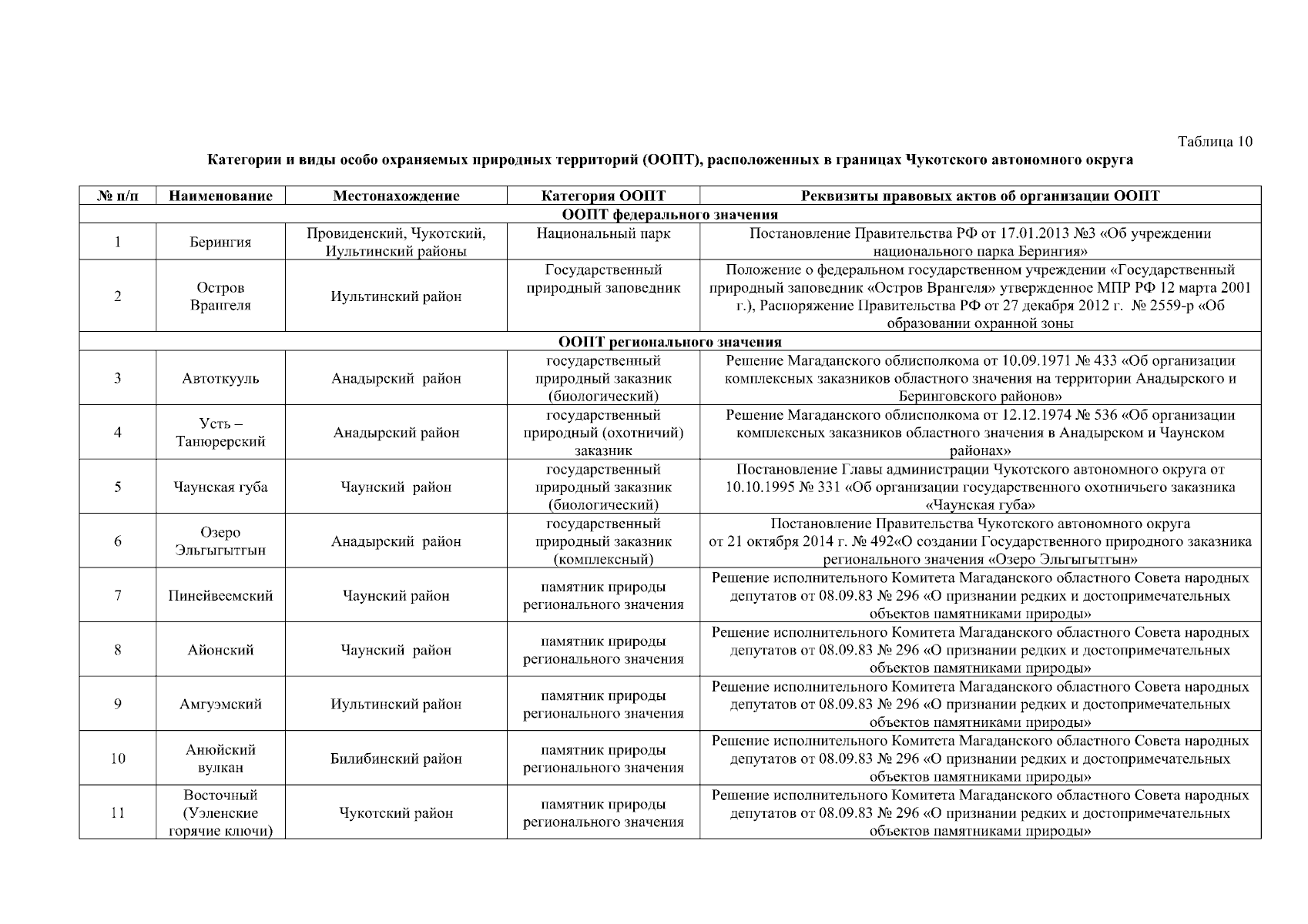 Таблица 10

Категории и виды особо охраняемых природных территорий (ООПТ), расположенных в границах Чукотского автономного округа

| № п/п | Наименование | Местонахождение | Категория ООПТ | Реквизиты правовых актов об организации ООПТ |
|---|---|---|---|---|
| ООПТ федерального значения | | | | |
| 1 | Берингия | Провиденский, Чукотский, Иультинский районы | Национальный парк | Постановление Правительства РФ от 17.01.2013 №3 «Об учреждении национального парка Берингия» |
| 2 | Остров Врангеля | Иультинский район | Государственный природный заповедник | Положение о федеральном государственном учреждении «Государственный природный заповедник «Остров Врангеля» утвержденное МПР РФ 12 марта 2001 г.), Распоряжение Правительства РФ от 27 декабря 2012 г. № 2559-р «Об образовании охранной зоны |
| ООПТ регионального значения | | | | |
| 3 | Автоткууль | Анадырский район | государственный природный заказник (биологический) | Решение Магаданского облисполкома от 10.09.1971 № 433 «Об организации комплексных заказников областного значения на территории Анадырского и Беринговского районов» |
| 4 | Усть – Танюрерский | Анадырский район | государственный природный (охотничий) заказник | Решение Магаданского облисполкома от 12.12.1974 № 536 «Об организации комплексных заказников областного значения в Анадырском и Чаунском районах» |
| 5 | Чаунская губа | Чаунский район | государственный природный заказник (биологический) | Постановление Главы администрации Чукотского автономного округа от 10.10.1995 № 331 «Об организации государственного охотничьего заказника «Чаунская губа» |
| 6 | Озеро Эльгыгытгын | Анадырский район | государственный природный заказник (комплексный) | Постановление Правительства Чукотского автономного округа от 21 октября 2014 г. № 492«О создании Государственного природного заказника регионального значения «Озеро Эльгыгытгын» |
| 7 | Пинейвеемский | Чаунский район | памятник природы регионального значения | Решение исполнительного Комитета Магаданского областного Совета народных депутатов от 08.09.83 № 296 «О признании редких и достопримечательных объектов памятниками природы» |
| 8 | Айонский | Чаунский район | памятник природы регионального значения | Решение исполнительного Комитета Магаданского областного Совета народных депутатов от 08.09.83 № 296 «О признании редких и достопримечательных объектов памятниками природы» |
| 9 | Амгуэмский | Иультинский район | памятник природы регионального значения | Решение исполнительного Комитета Магаданского областного Совета народных депутатов от 08.09.83 № 296 «О признании редких и достопримечательных объектов памятниками природы» |
| 10 | Анюйский вулкан | Билибинский район | памятник природы регионального значения | Решение исполнительного Комитета Магаданского областного Совета народных депутатов от 08.09.83 № 296 «О признании редких и достопримечательных объектов памятниками природы» |
| 11 | Восточный (Уэленские горячие ключи) | Чукотский район | памятник природы регионального значения | Решение исполнительного Комитета Магаданского областного Совета народных депутатов от 08.09.83 № 296 «О признании редких и достопримечательных объектов памятниками природы» |